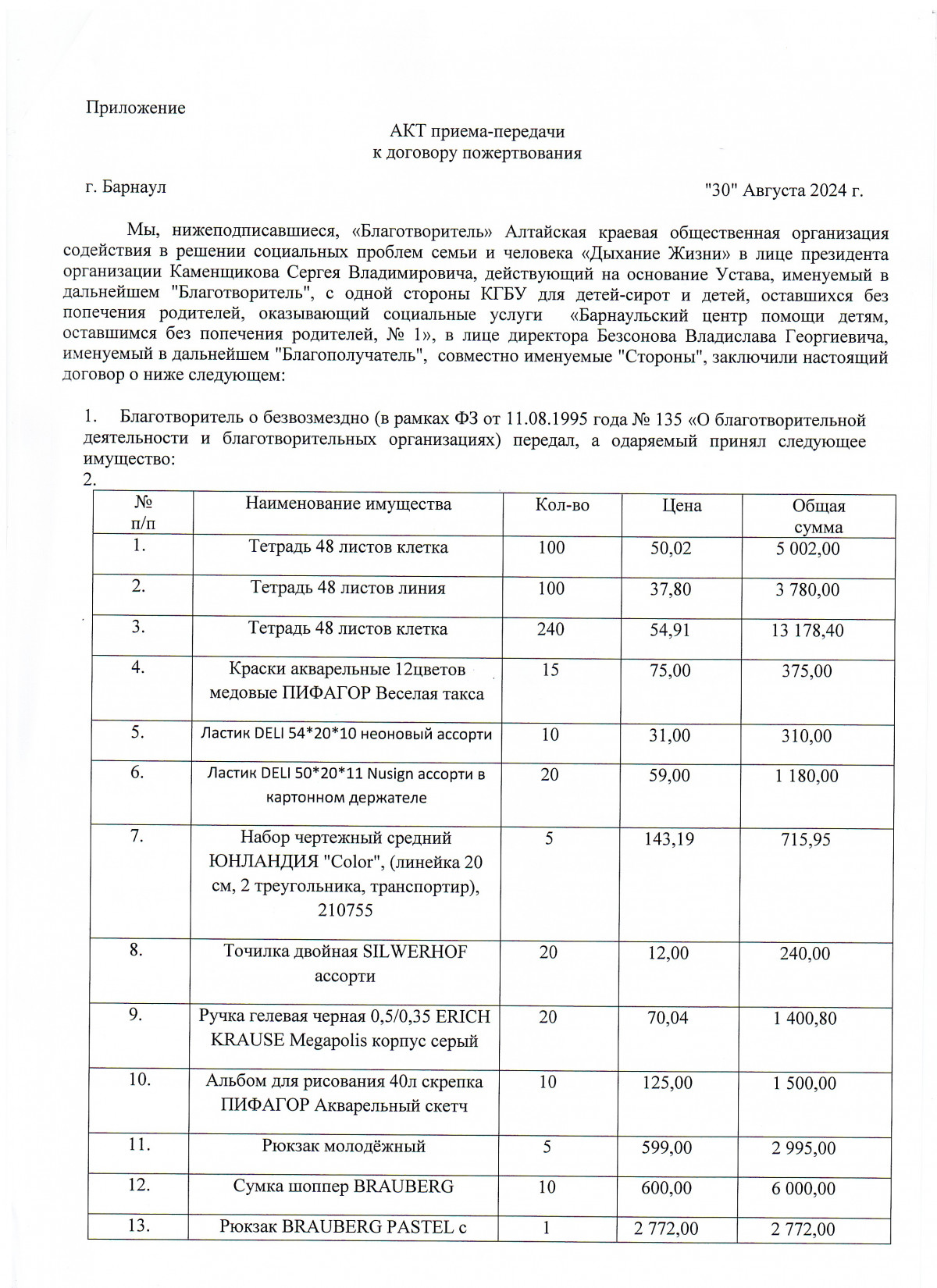 Приложение

АКТ приема-передачи
к договору пожертвования

г. Барнаул

"30" Августа 2024 г.

Мы, нижеподписавшиеся, «Благотворитель» Алтайская краевая общественная организация содействия в решении социальных проблем семьи и человека «Дыхание Жизни» в лице президента организации Каменщикова Сергея Владимировича, действующий на основание Устава, именуемый в дальнейшем "Благотворитель", с одной стороны КГБУ для детей-сирот и детей, оставшихся без попечения родителей, оказывающий социальные услуги «Барнаульский центр помощи детям, оставшимся без попечения родителей, № 1», в лице директора Безсонова Владислава Георгиевича, именуемый в дальнейшем "Благополучатель", совместно именуемые "Стороны", заключили настоящий договор о ниже следующем:

1. Благотворитель о безвозмездно (в рамках ФЗ от 11.08.1995 года № 135 «О благотворительной деятельности и благотворительных организациях) передал, а одаряемый принял следующее имущество:
2.

| № п/п | Наименование имущества | Кол-во | Цена | Общая сумма |
|---|---|---|---|---|
| 1. | Тетрадь 48 листов клетка | 100 | 50,02 | 5 002,00 |
| 2. | Тетрадь 48 листов линия | 100 | 37,80 | 3 780,00 |
| 3. | Тетрадь 48 листов клетка | 240 | 54,91 | 13 178,40 |
| 4. | Краски акварельные 12цветов медовые ПИФАГОР Веселая такса | 15 | 75,00 | 375,00 |
| 5. | Ластик DELI 54*20*10 неоновый ассорти | 10 | 31,00 | 310,00 |
| 6. | Ластик DELI 50*20*11 Nusign ассорти в картонном держателе | 20 | 59,00 | 1 180,00 |
| 7. | Набор чертежный средний ЮНЛАНДИЯ "Color", (линейка 20 см, 2 треугольника, транспортир), 210755 | 5 | 143,19 | 715,95 |
| 8. | Точилка двойная SILWERHOF ассорти | 20 | 12,00 | 240,00 |
| 9. | Ручка гелевая черная 0,5/0,35 ERICH KRAUSE Megapolis корпус серый | 20 | 70,04 | 1 400,80 |
| 10. | Альбом для рисования 40л скрепка ПИФАГОР Акварельный скетч | 10 | 125,00 | 1 500,00 |
| 11. | Рюкзак молодёжный | 5 | 599,00 | 2 995,00 |
| 12. | Сумка шоппер BRAUBERG | 10 | 600,00 | 6 000,00 |
| 13. | Рюкзак BRAUBERG PASTEL с | 1 | 2 772,00 | 2 772,00 |